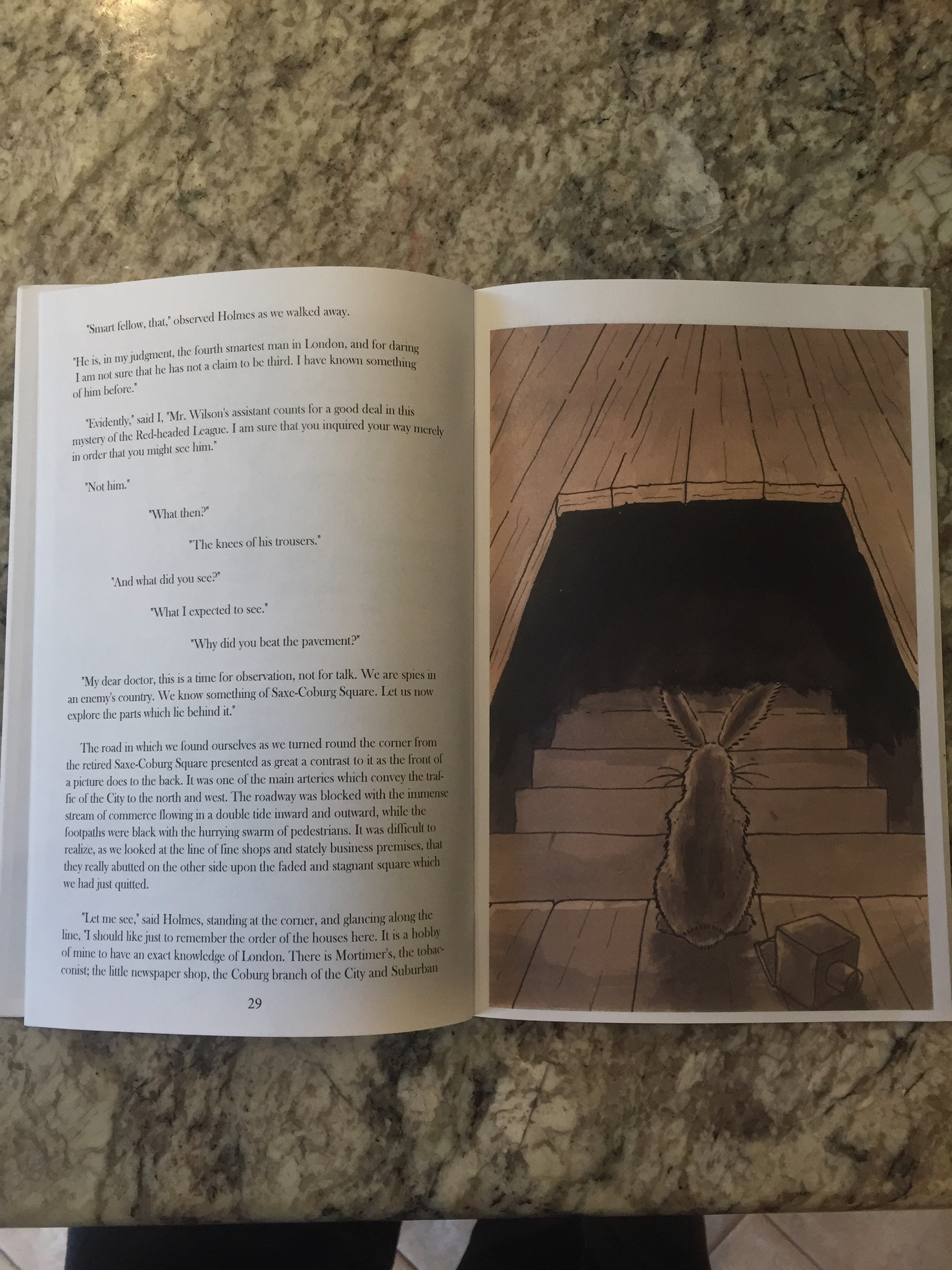 "Smart fellow, that," observed Holmes as we walked away.

"He is, in my judgment, the fourth smartest man in London, and for daring I am not sure that he has not a claim to be third. I have known something of him before."

"Evidently," said I, "Mr. Wilson's assistant counts for a good deal in this mystery of the Red-headed League. I am sure that you inquired your way merely in order that you might see him."

"Not him."

"What then?"

"The knees of his trousers."

"And what did you see?"

"What I expected to see."

"Why did you beat the pavement?"

"My dear doctor, this is a time for observation, not for talk. We are spies in an enemy's country. We know something of Saxe-Coburg Square. Let us now explore the parts which lie behind it."

The road in which we found ourselves as we turned round the corner from the retired Saxe-Coburg Square presented as great a contrast to it as the front of a picture does to the back. It was one of the main arteries which convey the traffic of the City to the north and west. The roadway was blocked with the immense stream of commerce flowing in a double tide inward and outward, while the footpaths were black with the hurrying swarm of pedestrians. It was difficult to realize, as we looked at the line of fine shops and stately business premises, that they really abutted on the other side upon the faded and stagnant square which we had just quitted.

"Let me see," said Holmes, standing at the corner, and glancing along the line, "I should like just to remember the order of the houses here. It is a hobby of mine to have an exact knowledge of London. There is Mortimer's, the tobacconist; the little newspaper shop, the Coburg branch of the City and Suburban

29